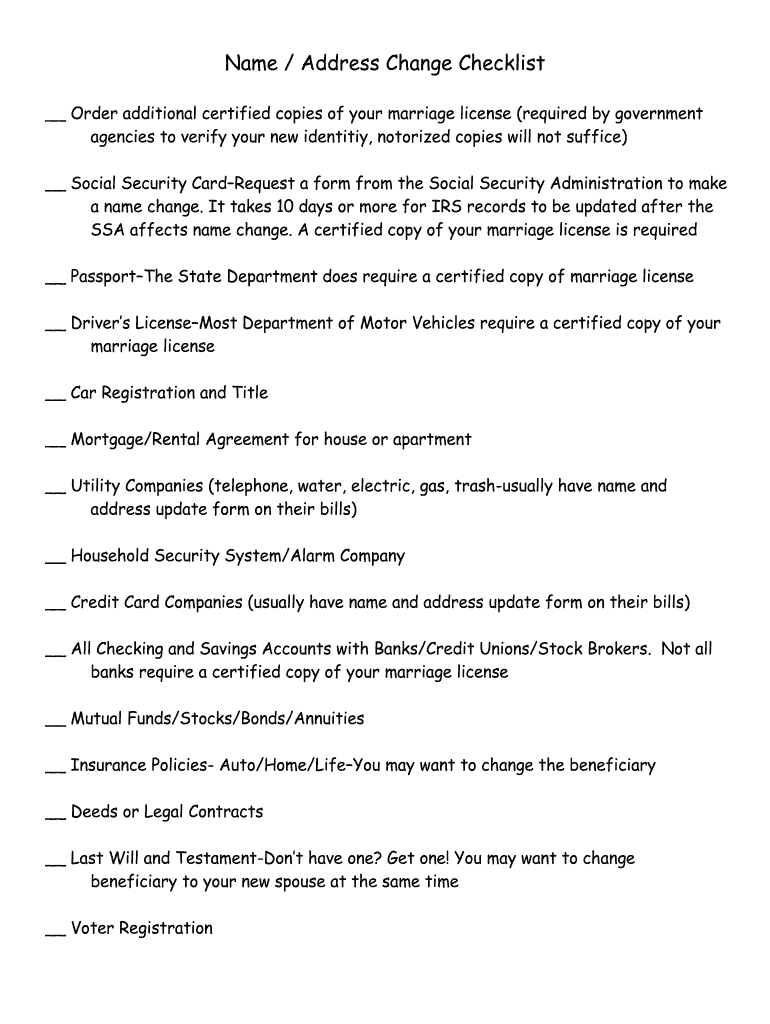 Name / Address Change Checklist

__ Order additional certified copies of your marriage license (required by government agencies to verify your new identitiy, notorized copies will not suffice)

__ Social Security Card–Request a form from the Social Security Administration to make a name change. It takes 10 days or more for IRS records to be updated after the SSA affects name change. A certified copy of your marriage license is required

__ Passport–The State Department does require a certified copy of marriage license

__ Driver's License–Most Department of Motor Vehicles require a certified copy of your marriage license

__ Car Registration and Title

__ Mortgage/Rental Agreement for house or apartment

__ Utility Companies (telephone, water, electric, gas, trash-usually have name and address update form on their bills)

__ Household Security System/Alarm Company

__ Credit Card Companies (usually have name and address update form on their bills)

__ All Checking and Savings Accounts with Banks/Credit Unions/Stock Brokers. Not all banks require a certified copy of your marriage license

__ Mutual Funds/Stocks/Bonds/Annuities

__ Insurance Policies- Auto/Home/Life–You may want to change the beneficiary

__ Deeds or Legal Contracts

__ Last Will and Testament-Don't have one? Get one! You may want to change beneficiary to your new spouse at the same time

__ Voter Registration